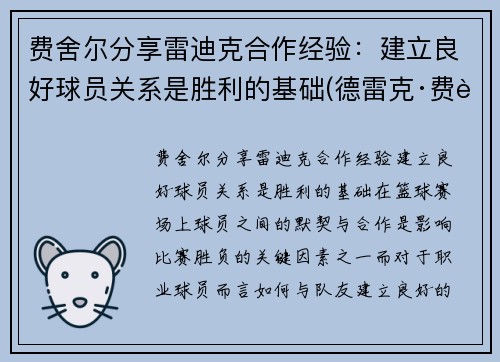 费舍尔分享雷迪克合作经验：建立良好球员关系是胜利的基础(德雷克·费è

费舍尔分享雷迪克合作经验建立良好球员关系是胜利的基础在篮球赛场上球员之间的默契与合作是影响比赛胜负的关键因素之一而对于职业球员而言如何与队友建立良好的